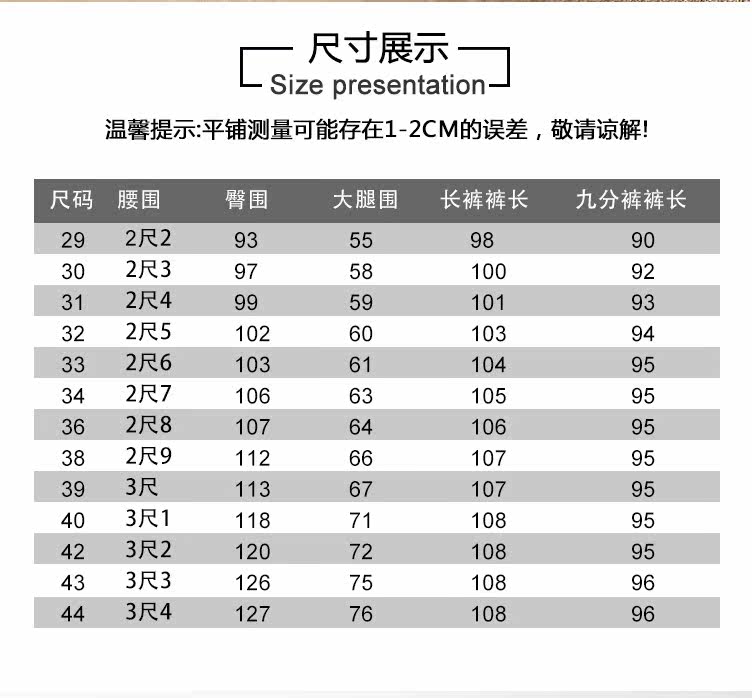 尺寸展示
Size presentation

温馨提示:平铺测量可能存在1-2CM的误差，敬请谅解!

| 尺码 | 腰围 | 臀围 | 大腿围 | 长裤裤长 | 九分裤裤长 |
|---|---|---|---|---|---|
| 29 | 2尺2 | 93 | 55 | 98 | 90 |
| 30 | 2尺3 | 97 | 58 | 100 | 92 |
| 31 | 2尺4 | 99 | 59 | 101 | 93 |
| 32 | 2尺5 | 102 | 60 | 103 | 94 |
| 33 | 2尺6 | 103 | 61 | 104 | 95 |
| 34 | 2尺7 | 106 | 63 | 105 | 95 |
| 36 | 2尺8 | 107 | 64 | 106 | 95 |
| 38 | 2尺9 | 112 | 66 | 107 | 95 |
| 39 | 3尺 | 113 | 67 | 107 | 95 |
| 40 | 3尺1 | 118 | 71 | 108 | 95 |
| 42 | 3尺2 | 120 | 72 | 108 | 95 |
| 43 | 3尺3 | 126 | 75 | 108 | 96 |
| 44 | 3尺4 | 127 | 76 | 108 | 96 |